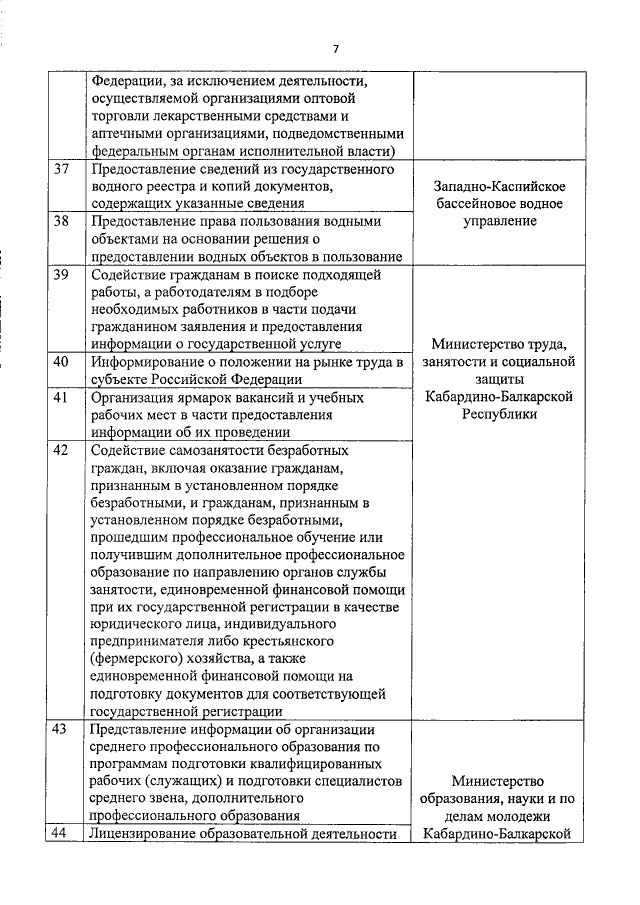 7

| | | |
|---|---|---|
| | Федерации, за исключением деятельности, осуществляемой организациями оптовой торговли лекарственными средствами и аптечными организациями, подведомственными федеральным органам исполнительной власти) | |
| 37 | Предоставление сведений из государственного водного реестра и копий документов, содержащих указанные сведения | Западно-Каспийское бассейновое водное управление |
| 38 | Предоставление права пользования водными объектами на основании решения о предоставлении водных объектов в пользование | |
| 39 | Содействие гражданам в поиске подходящей работы, а работодателям в подборе необходимых работников в части подачи гражданином заявления и предоставления информации о государственной услуге | Министерство труда, занятости и социальной защиты Кабардино-Балкарской Республики |
| 40 | Информирование о положении на рынке труда в субъекте Российской Федерации | |
| 41 | Организация ярмарок вакансий и учебных рабочих мест в части предоставления информации об их проведении | |
| 42 | Содействие самозанятости безработных граждан, включая оказание гражданам, признанным в установленном порядке безработными, и гражданам, признанным в установленном порядке безработными, прошедшим профессиональное обучение или получившим дополнительное профессиональное образование по направлению органов службы занятости, единовременной финансовой помощи при их государственной регистрации в качестве юридического лица, индивидуального предпринимателя либо крестьянского (фермерского) хозяйства, а также единовременной финансовой помощи на подготовку документов для соответствующей государственной регистрации | |
| 43 | Представление информации об организации среднего профессионального образования по программам подготовки квалифицированных рабочих (служащих) и подготовки специалистов среднего звена, дополнительного профессионального образования | Министерство образования, науки и по делам молодежи Кабардино-Балкарской |
| 44 | Лицензирование образовательной деятельности | |